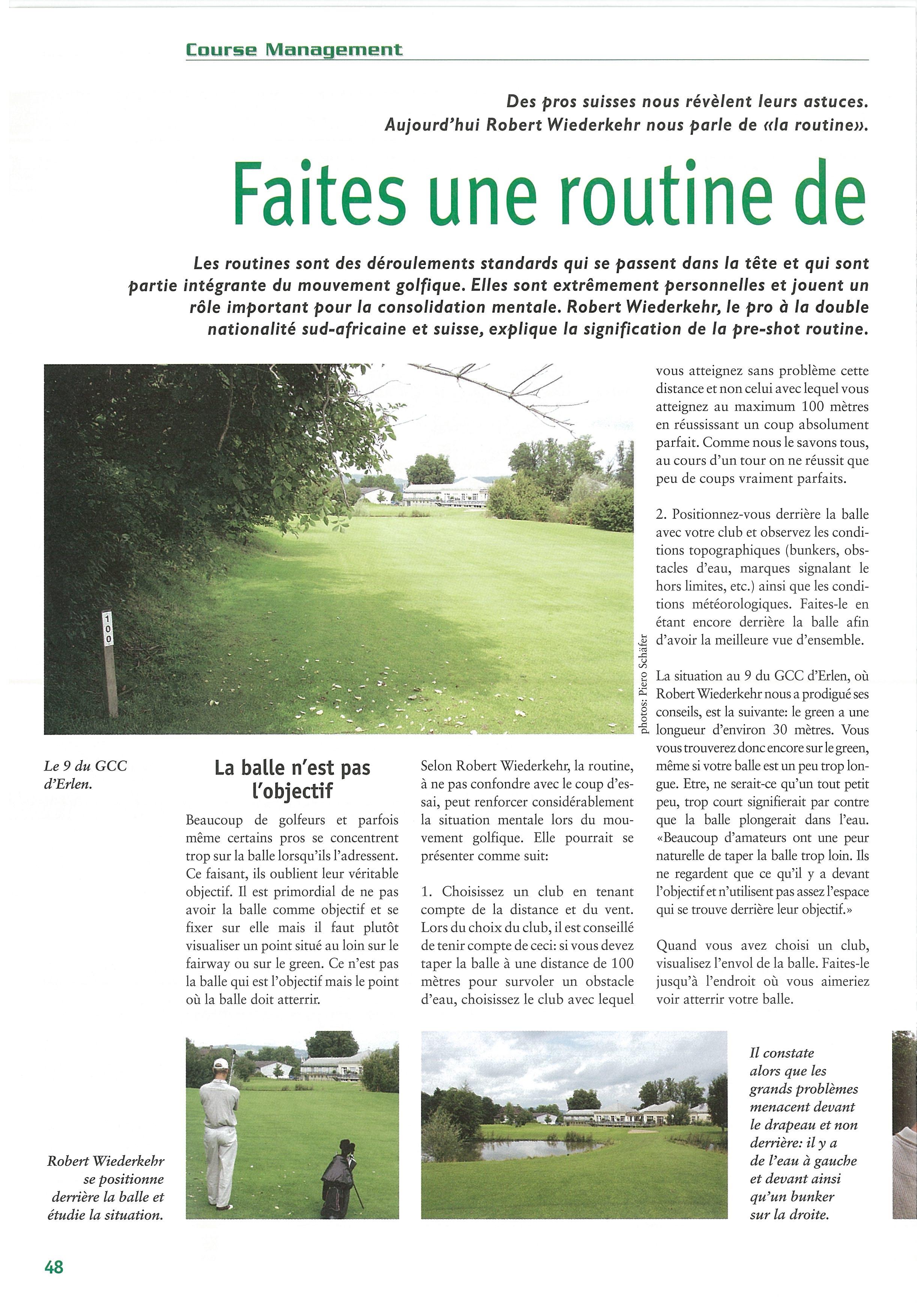 Course Management

Des pros suisses nous révèlent leurs astuces. Aujourd'hui Robert Wiederkehr nous parle de «la routine».

Faites une routine de

Les routines sont des déroulements standards qui se passent dans la tête et qui sont partie intégrante du mouvement golfique. Elles sont extrêmement personnelles et jouent un rôle important pour la consolidation mentale. Robert Wiederkehr, le pro à la double nationalité sud-africaine et suisse, explique la signification de la pre-shot routine.

100

photos: Piero Schäfer

Le 9 du GCC d'Erlen.

La balle n'est pas l'objectif

Beaucoup de golfeurs et parfois même certains pros se concentrent trop sur la balle lorsqu'ils l'adressent. Ce faisant, ils oublient leur véritable objectif. Il est primordial de ne pas avoir la balle comme objectif et se fixer sur elle mais il faut plutôt visualiser un point situé au loin sur le fairway ou sur le green. Ce n'est pas la balle qui est l'objectif mais le point où la balle doit atterrir.

Selon Robert Wiederkehr, la routine, à ne pas confondre avec le coup d'essai, peut renforcer considérablement la situation mentale lors du mouvement golfique. Elle pourrait se présenter comme suit:

1. Choisissez un club en tenant compte de la distance et du vent. Lors du choix du club, il est conseillé de tenir compte de ceci: si vous devez taper la balle à une distance de 100 mètres pour survoler un obstacle d'eau, choisissez le club avec lequel vous atteignez sans problème cette distance et non celui avec lequel vous atteignez au maximum 100 mètres en réussissant un coup absolument parfait. Comme nous le savons tous, au cours d'un tour on ne réussit que peu de coups vraiment parfaits.

2. Positionnez-vous derrière la balle avec votre club et observez les conditions topographiques (bunkers, obstacles d'eau, marques signalant le hors limites, etc.) ainsi que les conditions météorologiques. Faites-le en étant encore derrière la balle afin d'avoir la meilleure vue d'ensemble.

La situation au 9 du GCC d'Erlen, où Robert Wiederkehr nous a prodigué ses conseils, est la suivante: le green a une longueur d'environ 30 mètres. Vous vous trouverez donc encore sur le green, même si votre balle est un peu trop longue. Etre, ne serait-ce qu'un tout petit peu, trop court signifierait par contre que la balle plongerait dans l'eau. «Beaucoup d'amateurs ont une peur naturelle de taper la balle trop loin. Ils ne regardent que ce qu'il y a devant l'objectif et n'utilisent pas assez l'espace qui se trouve derrière leur objectif.»

Quand vous avez choisi un club, visualisez l'envol de la balle. Faites-le jusqu'à l'endroit où vous aimeriez voir atterrir votre balle.

Robert Wiederkehr se positionne derrière la balle et étudie la situation.

Il constate alors que les grands problèmes menacent devant le drapeau et non derrière: il y a de l'eau à gauche et devant ainsi qu'un bunker sur la droite.

48